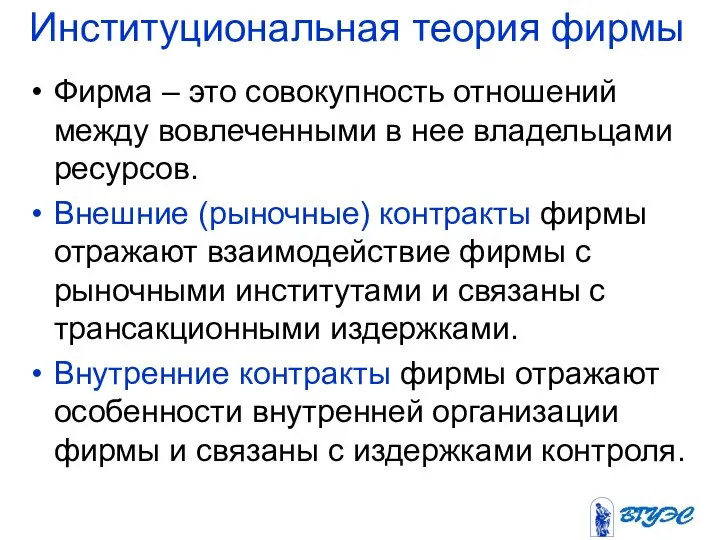 Институциональная теория фирмы

• Фирма – это совокупность отношений между вовлеченными в нее владельцами ресурсов.

• Внешние (рыночные) контракты фирмы отражают взаимодействие фирмы с рыночными институтами и связаны с трансакционными издержками.

• Внутренние контракты фирмы отражают особенности внутренней организации фирмы и связаны с издержками контроля.

ВГУЭС